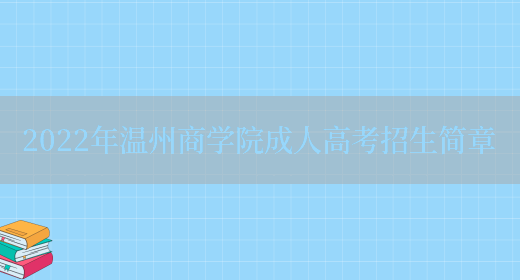 2022年温州商学院成人高考招生简章